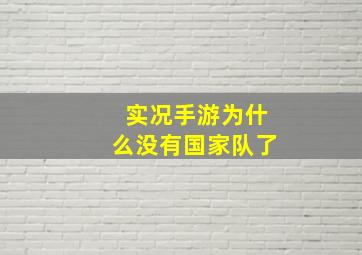 实况手游为什么没有国家队了